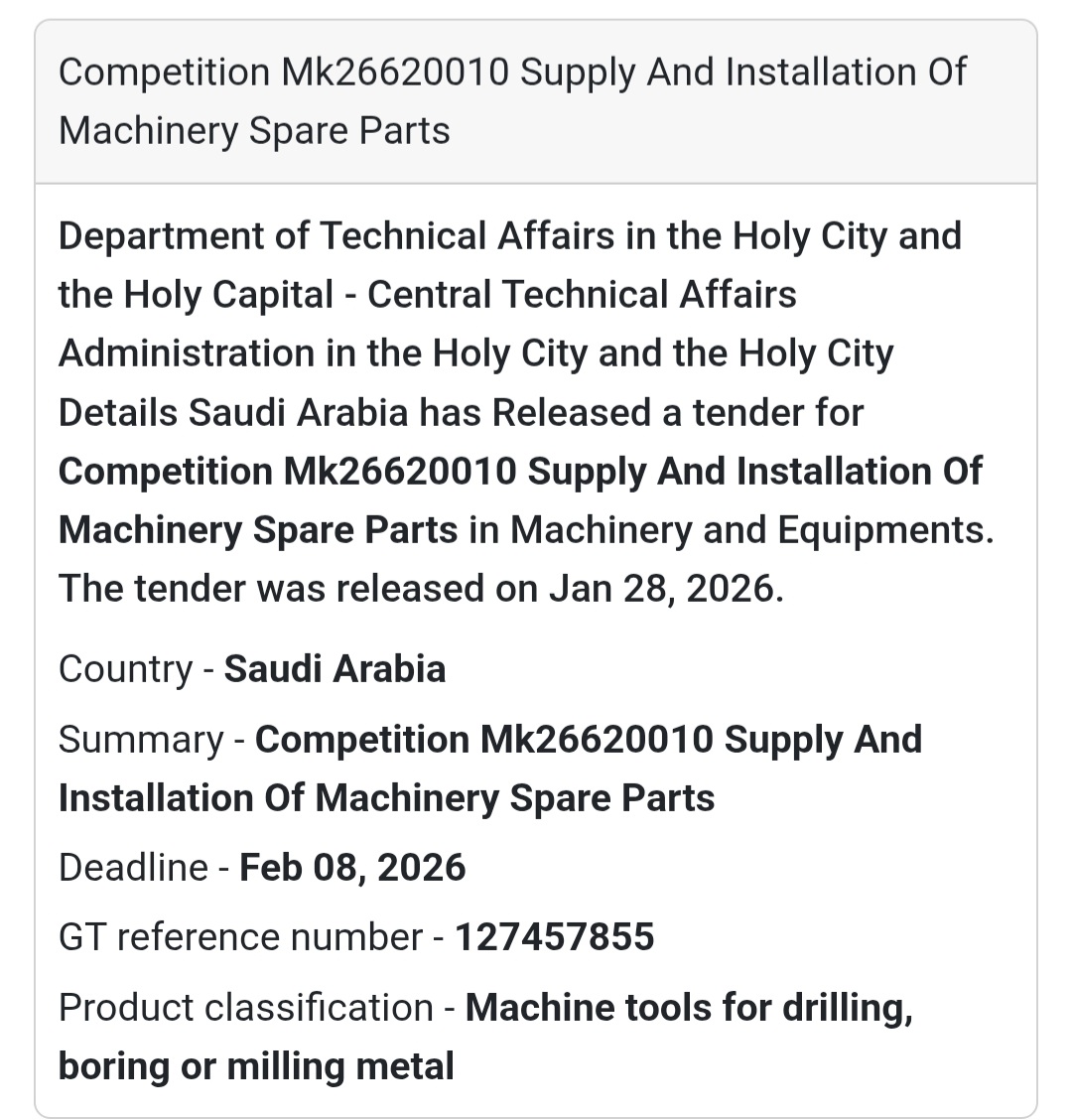 Competition Mk26620010 Supply And Installation Of Machinery Spare Parts

Department of Technical Affairs in the Holy City and the Holy Capital - Central Technical Affairs Administration in the Holy City and the Holy City Details Saudi Arabia has Released a tender for Competition Mk26620010 Supply And Installation Of Machinery Spare Parts in Machinery and Equipments. The tender was released on Jan 28, 2026.

Country - Saudi Arabia

Summary - Competition Mk26620010 Supply And Installation Of Machinery Spare Parts

Deadline - Feb 08, 2026

GT reference number - 127457855

Product classification - Machine tools for drilling, boring or milling metal